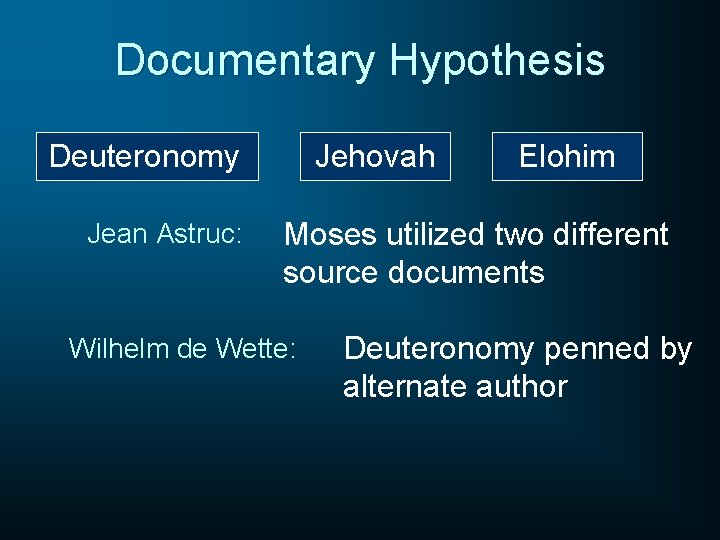 Documentary Hypothesis

Deuteronomy

Jehovah

Elohim

Jean Astruc:

Moses utilized two different source documents

Wilhelm de Wette:

Deuteronomy penned by alternate author